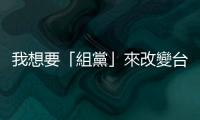 我想要「組黨」來改變台